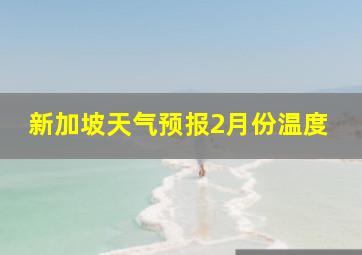 新加坡天气预报2月份温度